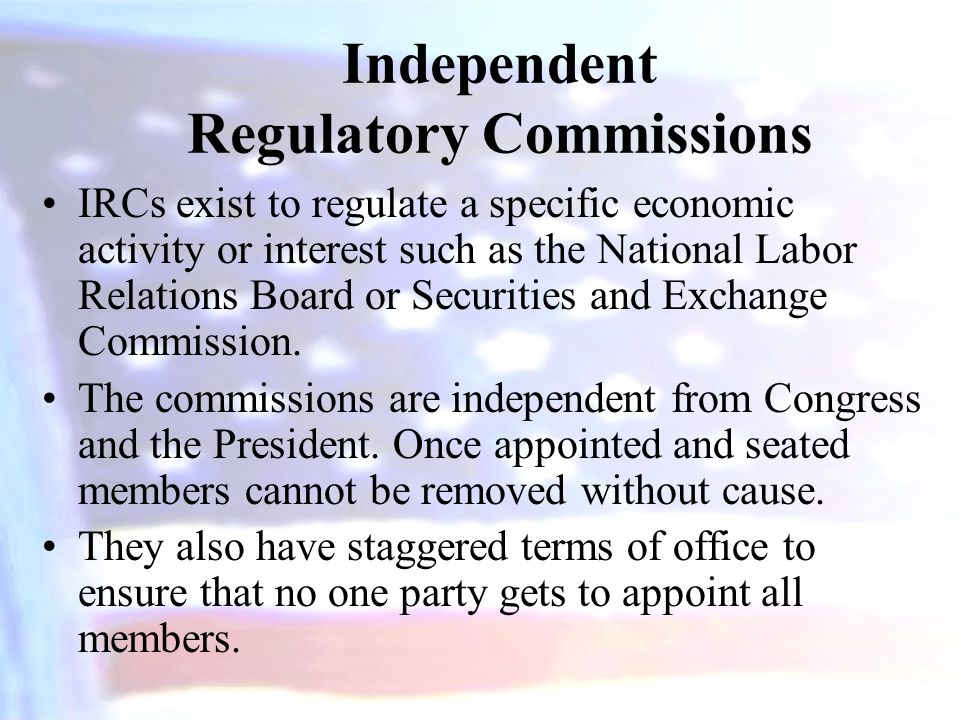 Independent Regulatory Commissions

• IRCs exist to regulate a specific economic activity or interest such as the National Labor Relations Board or Securities and Exchange Commission.

• The commissions are independent from Congress and the President. Once appointed and seated members cannot be removed without cause.

• They also have staggered terms of office to ensure that no one party gets to appoint all members.